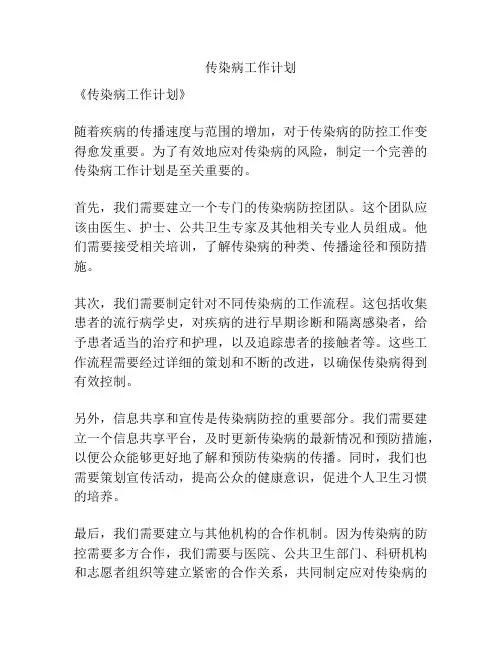 传染病工作计划

《传染病工作计划》

随着疾病的传播速度与范围的增加，对于传染病的防控工作变得愈发重要。为了有效地应对传染病的风险，制定一个完善的传染病工作计划是至关重要的。

首先，我们需要建立一个专门的传染病防控团队。这个团队应该由医生、护士、公共卫生专家及其他相关专业人员组成。他们需要接受相关培训，了解传染病的种类、传播途径和预防措施。

其次，我们需要制定针对不同传染病的工作流程。这包括收集患者的流行病学史，对疾病的进行早期诊断和隔离感染者，给予患者适当的治疗和护理，以及追踪患者的接触者等。这些工作流程需要经过详细的策划和不断的改进，以确保传染病得到有效控制。

另外，信息共享和宣传是传染病防控的重要部分。我们需要建立一个信息共享平台，及时更新传染病的最新情况和预防措施，以便公众能够更好地了解和预防传染病的传播。同时，我们也需要策划宣传活动，提高公众的健康意识，促进个人卫生习惯的培养。

最后，我们需要建立与其他机构的合作机制。因为传染病的防控需要多方合作，我们需要与医院、公共卫生部门、科研机构和志愿者组织等建立紧密的合作关系，共同制定应对传染病的